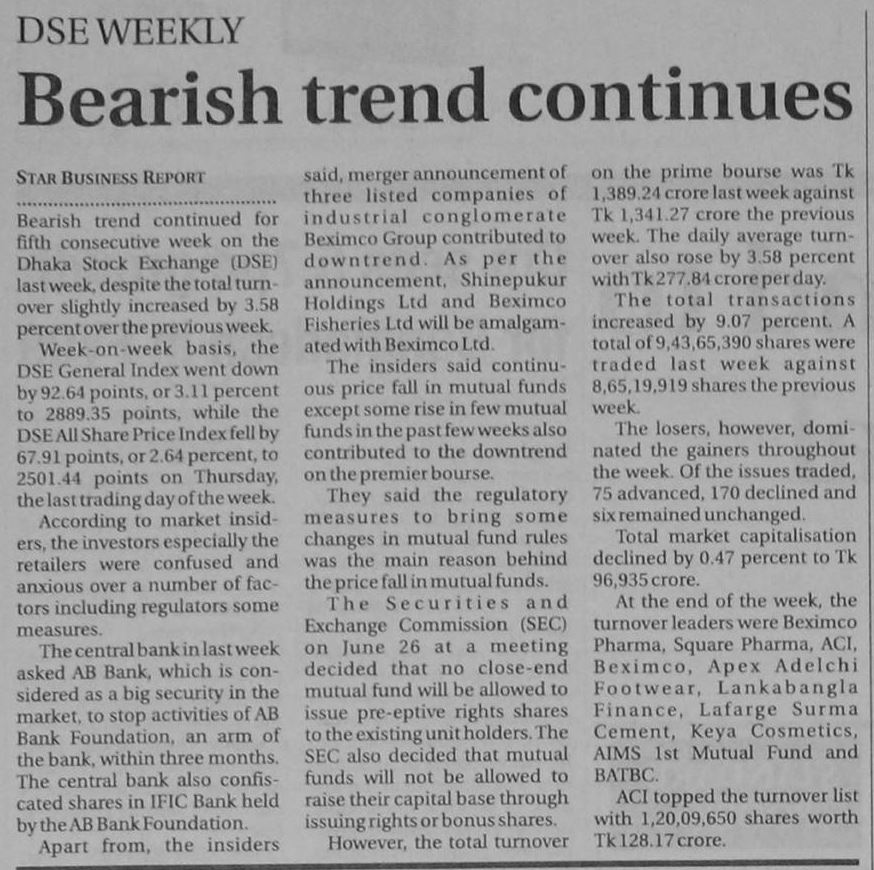 DSE WEEKLY

Bearish trend continues

STAR BUSINESS REPORT

Bearish trend continued for fifth consecutive week on the Dhaka Stock Exchange (DSE) last week, despite the total turnover slightly increased by 3.58 percent over the previous week.

Week-on-week basis, the DSE General Index went down by 92.64 points, or 3.11 percent to 2889.35 points, while the DSE All Share Price Index fell by 67.91 points, or 2.64 percent, to 2501.44 points on Thursday, the last trading day of the week.

According to market insiders, the investors especially the retailers were confused and anxious over a number of factors including regulators some measures.

The central bank in last week asked AB Bank, which is considered as a big security in the market, to stop activities of AB Bank Foundation, an arm of the bank, within three months. The central bank also confiscated shares in IFIC Bank held by the AB Bank Foundation.

Apart from, the insiders said, merger announcement of three listed companies of industrial conglomerate Beximco Group contributed to downtrend. As per the announcement, Shinepukur Holdings Ltd and Beximco Fisheries Ltd will be amalgamated with Beximco Ltd.

The insiders said continuous price fall in mutual funds except some rise in few mutual funds in the past few weeks also contributed to the downtrend on the premier bourse.

They said the regulatory measures to bring some changes in mutual fund rules was the main reason behind the price fall in mutual funds.

The Securities and Exchange Commission (SEC) on June 26 at a meeting decided that no close-end mutual fund will be allowed to issue pre-eptive rights shares to the existing unit holders. The SEC also decided that mutual funds will not be allowed to raise their capital base through issuing rights or bonus shares.

However, the total turnover on the prime bourse was Tk 1,389.24 crore last week against Tk 1,341.27 crore the previous week. The daily average turnover also rose by 3.58 percent with Tk 277.84 crore per day.

The total transactions increased by 9.07 percent. A total of 9,43,65,390 shares were traded last week against 8,65,19,919 shares the previous week.

The losers, however, dominated the gainers throughout the week. Of the issues traded, 75 advanced, 170 declined and six remained unchanged.

Total market capitalisation declined by 0.47 percent to Tk 96,935 crore.

At the end of the week, the turnover leaders were Beximco Pharma, Square Pharma, ACI, Beximco, Apex Adelchi Footwear, Lankabangla Finance, Lafarge Surma Cement, Keya Cosmetics, AIMS 1st Mutual Fund and BATBC.

ACI topped the turnover list with 1,20,09,650 shares worth Tk 128.17 crore.